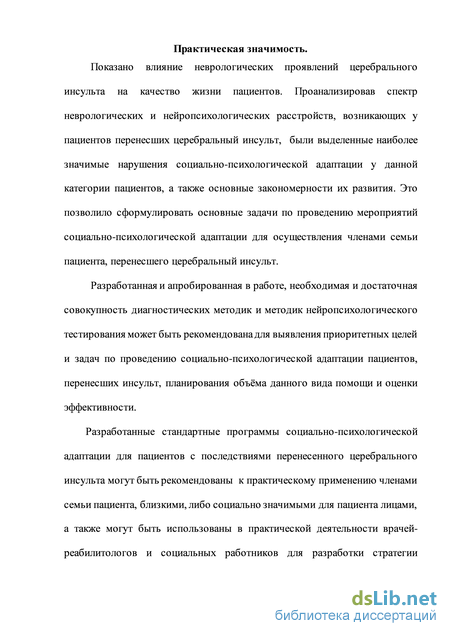 Практическая значимость.

Показано влияние неврологических проявлений церебрального инсульта на качество жизни пациентов. Проанализировав спектр неврологических и нейропсихологических расстройств, возникающих у пациентов перенесших церебральный инсульт, были выделенные наиболее значимые нарушения социально-психологической адаптации у данной категории пациентов, а также основные закономерности их развития. Это позволило сформулировать основные задачи по проведению мероприятий социально-психологической адаптации для осуществления членами семьи пациента, перенесшего церебральный инсульт.

Разработанная и апробированная в работе, необходимая и достаточная совокупность диагностических методик и методик нейропсихологического тестирования может быть рекомендована для выявления приоритетных целей и задач по проведению социально-психологической адаптации пациентов, перенесших инсульт, планирования объёма данного вида помощи и оценки эффективности.

Разработанные стандартные программы социально-психологической адаптации для пациентов с последствиями перенесенного церебрального инсульта могут быть рекомендованы к практическому применению членами семьи пациента, близкими, либо социально значимыми для пациента лицами, а также могут быть использованы в практической деятельности врачей-реабилитологов и социальных работников для разработки стратегии

dsLib.net
библиотека диссертаций